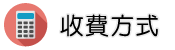 收費方式